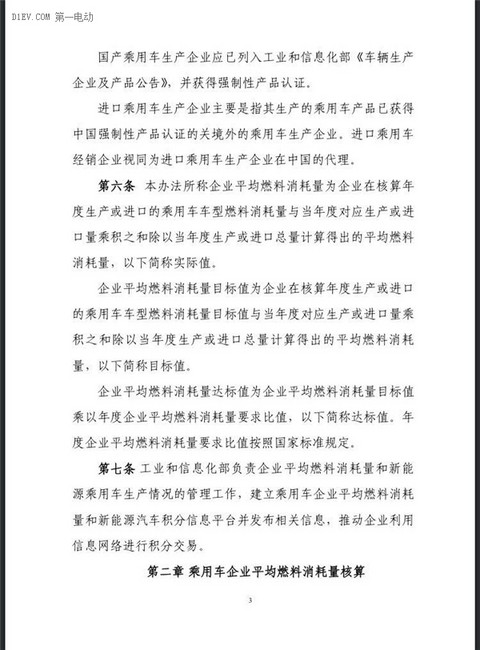 D1EV.COM 第一电动

国产乘用车生产企业应已列入工业和信息化部《车辆生产企业及产品公告》，并获得强制性产品认证。

进口乘用车生产企业主要是指其生产的乘用车产品已获得中国强制性产品认证的关境外的乘用车生产企业。进口乘用车经销企业视同为进口乘用车生产企业在中国的代理。

第六条 本办法所称企业平均燃料消耗量为企业在核算年度生产或进口的乘用车车型燃料消耗量与当年度对应生产或进口量乘积之和除以当年度生产或进口总量计算得出的平均燃料消耗量，以下简称实际值。

企业平均燃料消耗量目标值为企业在核算年度生产或进口的乘用车车型燃料消耗量目标值与当年度对应生产或进口量乘积之和除以当年度生产或进口总量计算得出的平均燃料消耗量，以下简称目标值。

企业平均燃料消耗量达标值为企业平均燃料消耗量目标值乘以年度企业平均燃料消耗量要求比值，以下简称达标值。年度企业平均燃料消耗量要求比值按照国家标准规定。

第七条 工业和信息化部负责企业平均燃料消耗量和新能源乘用车生产情况的管理工作，建立乘用车企业平均燃料消耗量和新能源汽车积分信息平台并发布相关信息，推动企业利用信息网络进行积分交易。

第二章 乘用车企业平均燃料消耗量核算

3